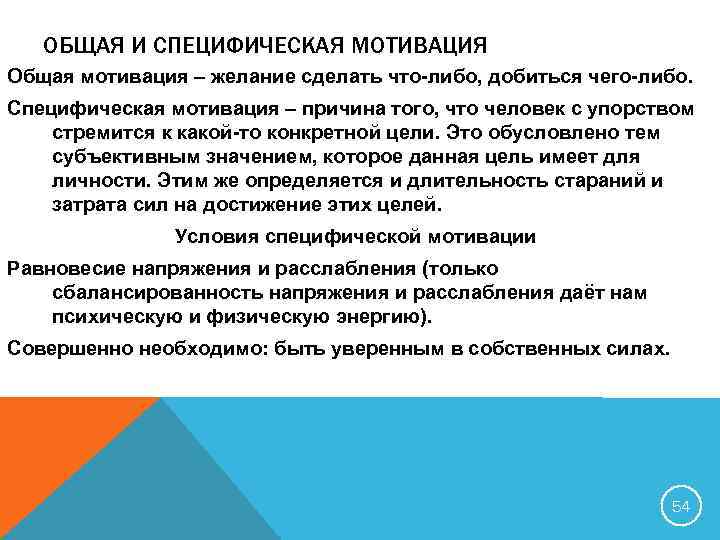 ОБЩАЯ И СПЕЦИФИЧЕСКАЯ МОТИВАЦИЯ

Общая мотивация – желание сделать что-либо, добиться чего-либо.

Специфическая мотивация – причина того, что человек с упорством стремится к какой-то конкретной цели. Это обусловлено тем субъективным значением, которое данная цель имеет для личности. Этим же определяется и длительность стараний и затрата сил на достижение этих целей.

Условия специфической мотивации

Равновесие напряжения и расслабления (только сбалансированность напряжения и расслабления даёт нам психическую и физическую энергию).

Совершенно необходимо: быть уверенным в собственных силах.

54